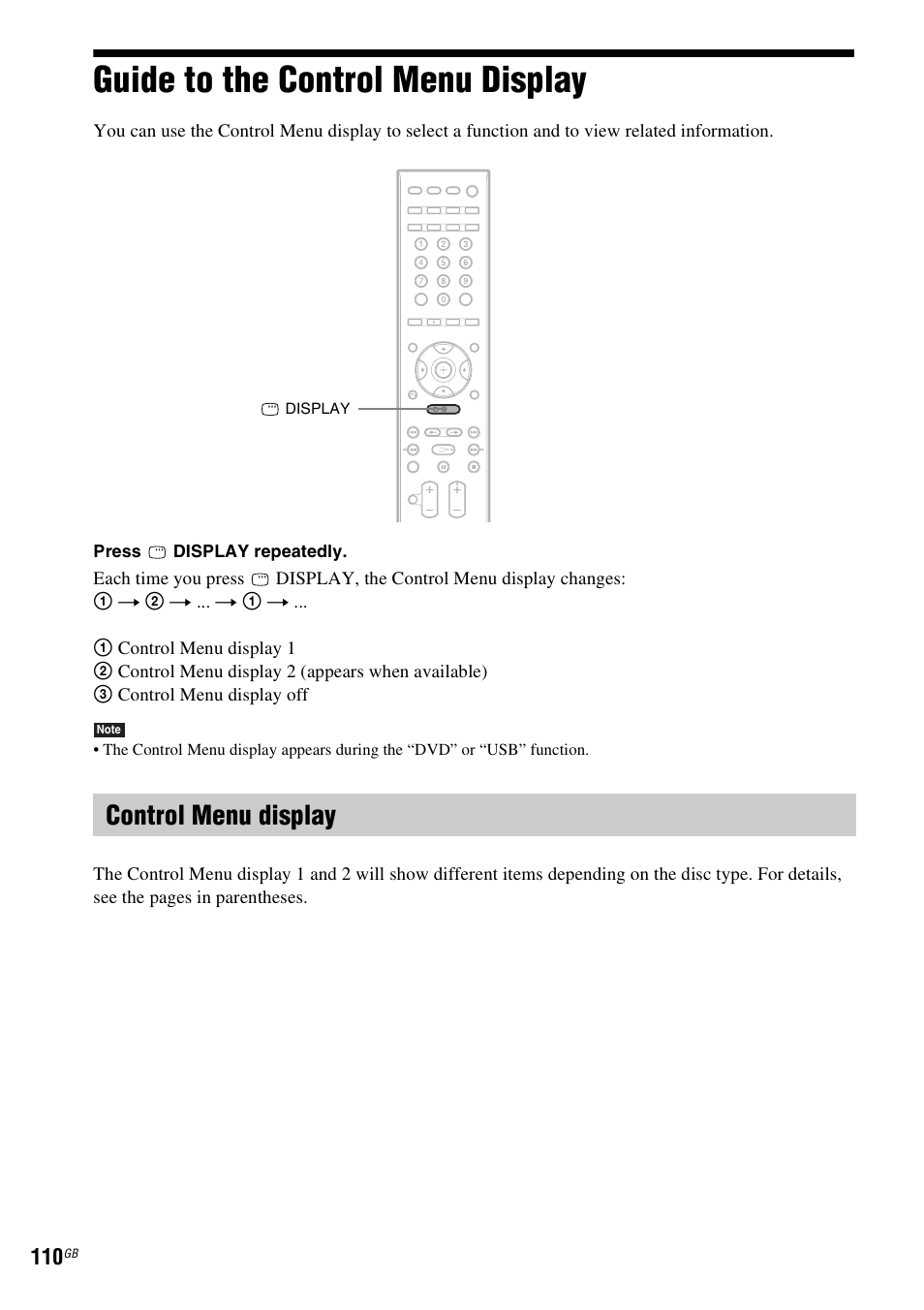 Guide to the Control Menu Display

You can use the Control Menu display to select a function and to view related information.

DISPLAY

Press DISPLAY repeatedly.

Each time you press DISPLAY, the Control Menu display changes:
① → ② → ... → ① → ...

① Control Menu display 1
② Control Menu display 2 (appears when available)
③ Control Menu display off

Note
• The Control Menu display appears during the “DVD” or “USB” function.

Control Menu display

The Control Menu display 1 and 2 will show different items depending on the disc type. For details, see the pages in parentheses.

110GB